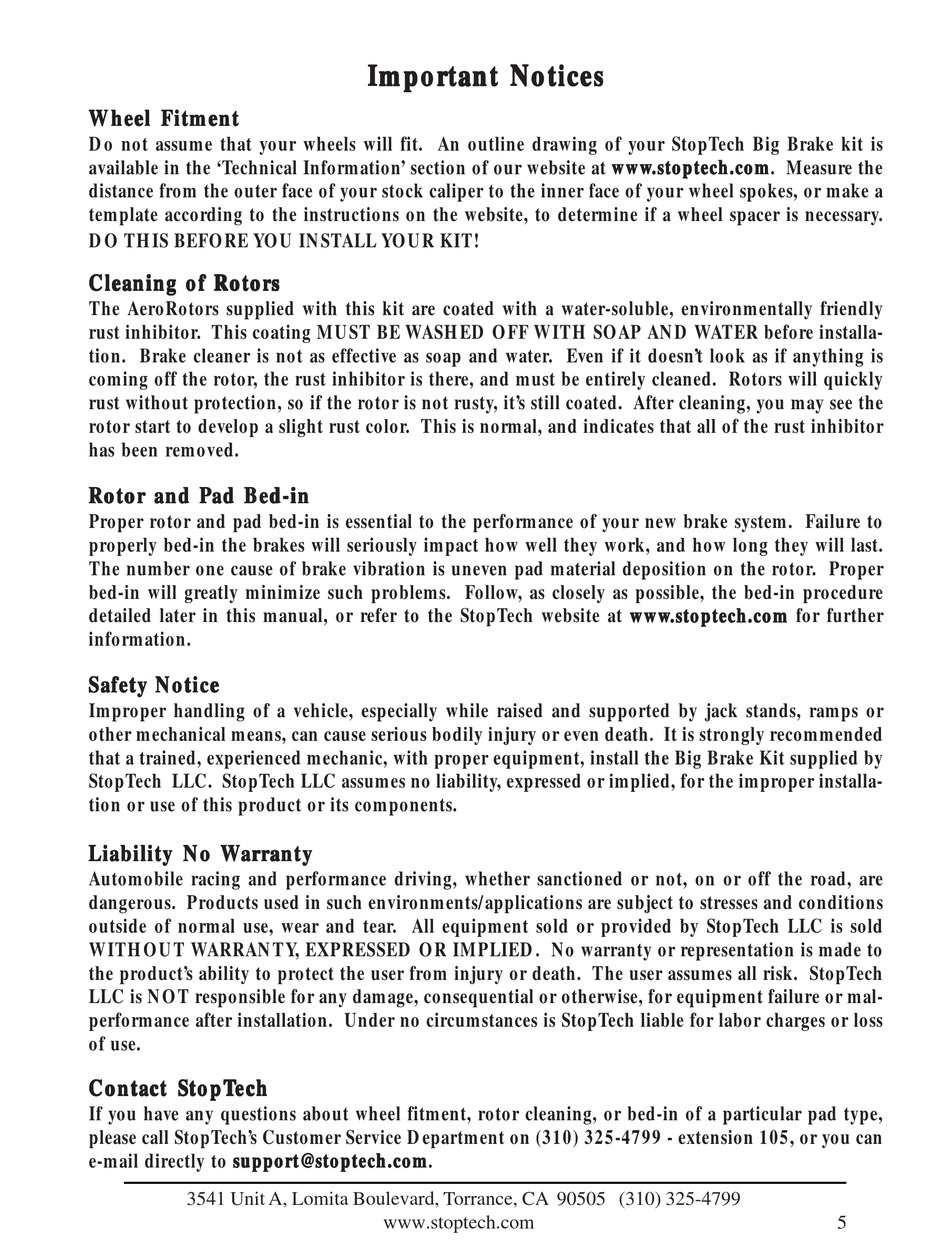 Important Notices

Wheel Fitment
Do not assume that your wheels will fit. An outline drawing of your StopTech Big Brake kit is available in the 'Technical Information' section of our website at www.stoptech.com. Measure the distance from the outer face of your stock caliper to the inner face of your wheel spokes, or make a template according to the instructions on the website, to determine if a wheel spacer is necessary. DO THIS BEFORE YOU INSTALL YOUR KIT!

Cleaning of Rotors
The AeroRotors supplied with this kit are coated with a water-soluble, environmentally friendly rust inhibitor. This coating MUST BE WASHED OFF WITH SOAP AND WATER before installation. Brake cleaner is not as effective as soap and water. Even if it doesn't look as if anything is coming off the rotor, the rust inhibitor is there, and must be entirely cleaned. Rotors will quickly rust without protection, so if the rotor is not rusty, it's still coated. After cleaning, you may see the rotor start to develop a slight rust color. This is normal, and indicates that all of the rust inhibitor has been removed.

Rotor and Pad Bed-in
Proper rotor and pad bed-in is essential to the performance of your new brake system. Failure to properly bed-in the brakes will seriously impact how well they work, and how long they will last. The number one cause of brake vibration is uneven pad material deposition on the rotor. Proper bed-in will greatly minimize such problems. Follow, as closely as possible, the bed-in procedure detailed later in this manual, or refer to the StopTech website at www.stoptech.com for further information.

Safety Notice
Improper handling of a vehicle, especially while raised and supported by jack stands, ramps or other mechanical means, can cause serious bodily injury or even death. It is strongly recommended that a trained, experienced mechanic, with proper equipment, install the Big Brake Kit supplied by StopTech LLC. StopTech LLC assumes no liability, expressed or implied, for the improper installation or use of this product or its components.

Liability No Warranty
Automobile racing and performance driving, whether sanctioned or not, on or off the road, are dangerous. Products used in such environments/applications are subject to stresses and conditions outside of normal use, wear and tear. All equipment sold or provided by StopTech LLC is sold WITHOUT WARRANTY, EXPRESSED OR IMPLIED. No warranty or representation is made to the product's ability to protect the user from injury or death. The user assumes all risk. StopTech LLC is NOT responsible for any damage, consequential or otherwise, for equipment failure or malperformance after installation. Under no circumstances is StopTech liable for labor charges or loss of use.

Contact StopTech
If you have any questions about wheel fitment, rotor cleaning, or bed-in of a particular pad type, please call StopTech's Customer Service Department on (310) 325-4799 - extension 105, or you can e-mail directly to support@stoptech.com.

3541 Unit A, Lomita Boulevard, Torrance, CA 90505 (310) 325-4799
www.stoptech.com
5